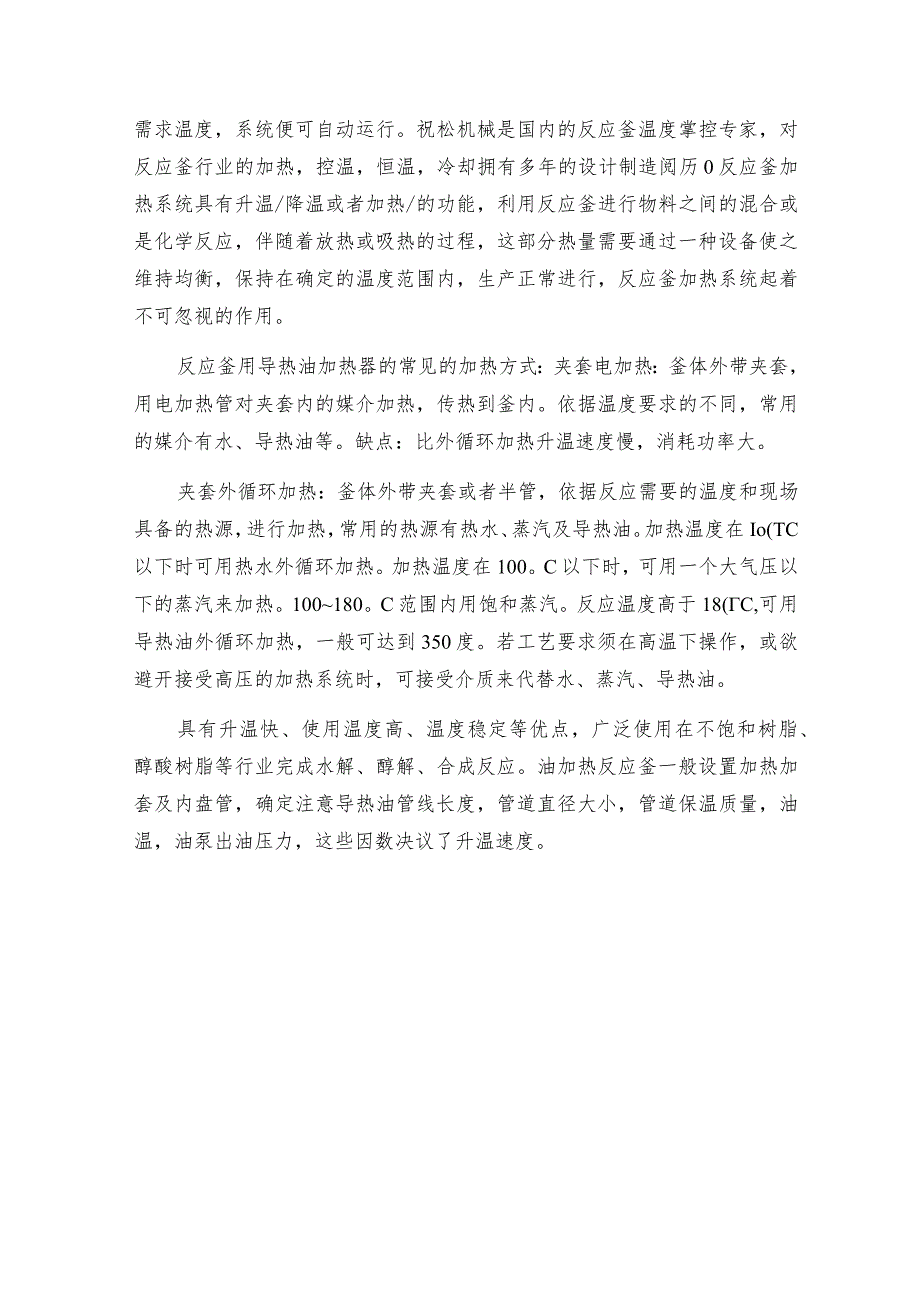 需求温度，系统便可自动运行。祝松机械是国内的反应釜温度掌控专家，对反应釜行业的加热，控温，恒温，冷却拥有多年的设计制造阅历0反应釜加热系统具有升温/降温或者加热/的功能，利用反应釜进行物料之间的混合或是化学反应，伴随着放热或吸热的过程，这部分热量需要通过一种设备使之维持均衡，保持在确定的温度范围内，生产正常进行，反应釜加热系统起着不可忽视的作用。

反应釜用导热油加热器的常见的加热方式：夹套电加热：釜体外带夹套，用电加热管对夹套内的媒介加热，传热到釜内。依据温度要求的不同，常用的媒介有水、导热油等。缺点：比外循环加热升温速度慢，消耗功率大。

夹套外循环加热：釜体外带夹套或者半管，依据反应需要的温度和现场具备的热源，进行加热，常用的热源有热水、蒸汽及导热油。加热温度在Io(TC以下时可用热水外循环加热。加热温度在100。C以下时，可用一个大气压以下的蒸汽来加热。100~180。C范围内用饱和蒸汽。反应温度高于18(ΓC,可用导热油外循环加热，一般可达到350度。若工艺要求须在高温下操作，或欲避开接受高压的加热系统时，可接受介质来代替水、蒸汽、导热油。

具有升温快、使用温度高、温度稳定等优点，广泛使用在不饱和树脂、醇酸树脂等行业完成水解、醇解、合成反应。油加热反应釜一般设置加热加套及内盘管，确定注意导热油管线长度，管道直径大小，管道保温质量，油温，油泵出油压力，这些因数决议了升温速度。